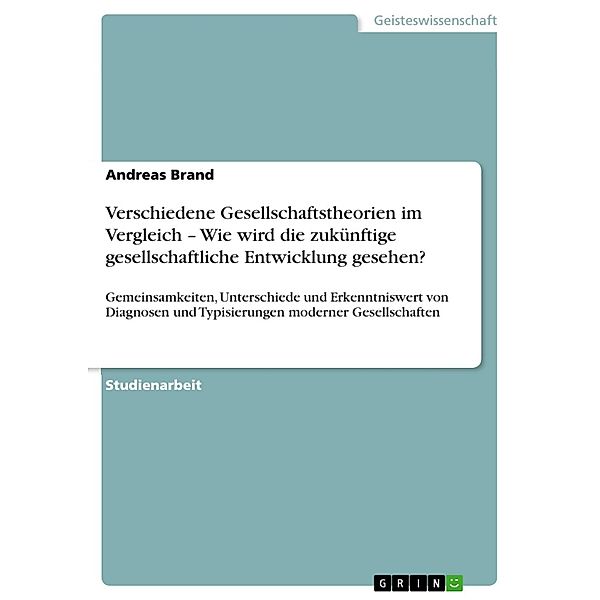 Geisteswissenschaft

Andreas Brand

Verschiedene Gesellschaftstheorien im Vergleich – Wie wird die zukünftige gesellschaftliche Entwicklung gesehen?

Gemeinsamkeiten, Unterschiede und Erkenntniswert von Diagnosen und Typisierungen moderner Gesellschaften

Studienarbeit

GRIN